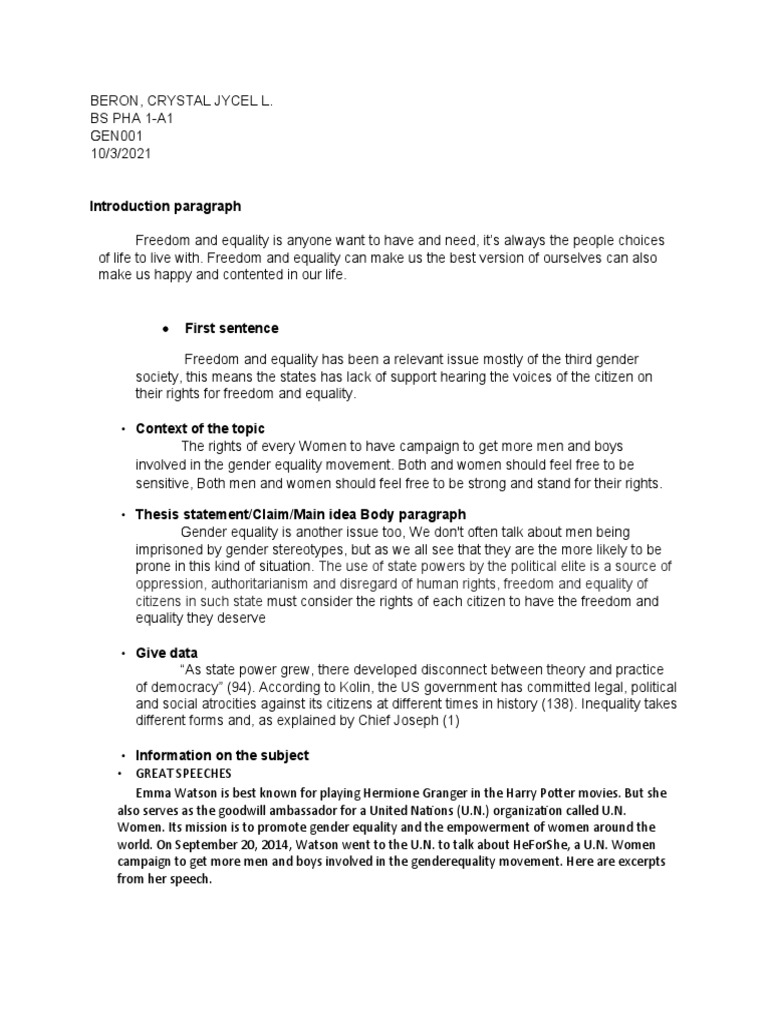 BERON, CRYSTAL JYCEL L.
BS PHA 1-A1
GEN001
10/3/2021

Introduction paragraph

Freedom and equality is anyone want to have and need, it's always the people choices of life to live with. Freedom and equality can make us the best version of ourselves can also make us happy and contented in our life.

• First sentence

Freedom and equality has been a relevant issue mostly of the third gender society, this means the states has lack of support hearing the voices of the citizen on their rights for freedom and equality.

• Context of the topic
The rights of every Women to have campaign to get more men and boys involved in the gender equality movement. Both and women should feel free to be sensitive, Both men and women should feel free to be strong and stand for their rights.

• Thesis statement/Claim/Main idea Body paragraph
Gender equality is another issue too, We don't often talk about men being imprisoned by gender stereotypes, but as we all see that they are the more likely to be prone in this kind of situation. The use of state powers by the political elite is a source of oppression, authoritarianism and disregard of human rights, freedom and equality of citizens in such state must consider the rights of each citizen to have the freedom and equality they deserve

• Give data
"As state power grew, there developed disconnect between theory and practice of democracy" (94). According to Kolin, the US government has committed legal, political and social atrocities against its citizens at different times in history (138). Inequality takes different forms and, as explained by Chief Joseph (1)

• Information on the subject
• GREAT SPEECHES
Emma Watson is best known for playing Hermione Granger in the Harry Potter movies. But she also serves as the goodwill ambassador for a United Nations (U.N.) organization called U.N. Women. Its mission is to promote gender equality and the empowerment of women around the world. On September 20, 2014, Watson went to the U.N. to talk about HeForShe, a U.N. Women campaign to get more men and boys involved in the genderequality movement. Here are excerpts from her speech.